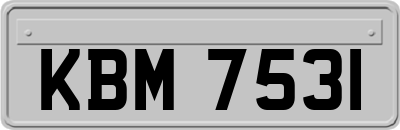 KBM 7531